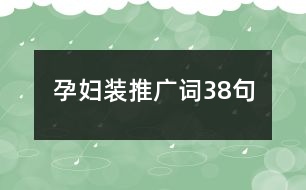 孕妇装推广词38句